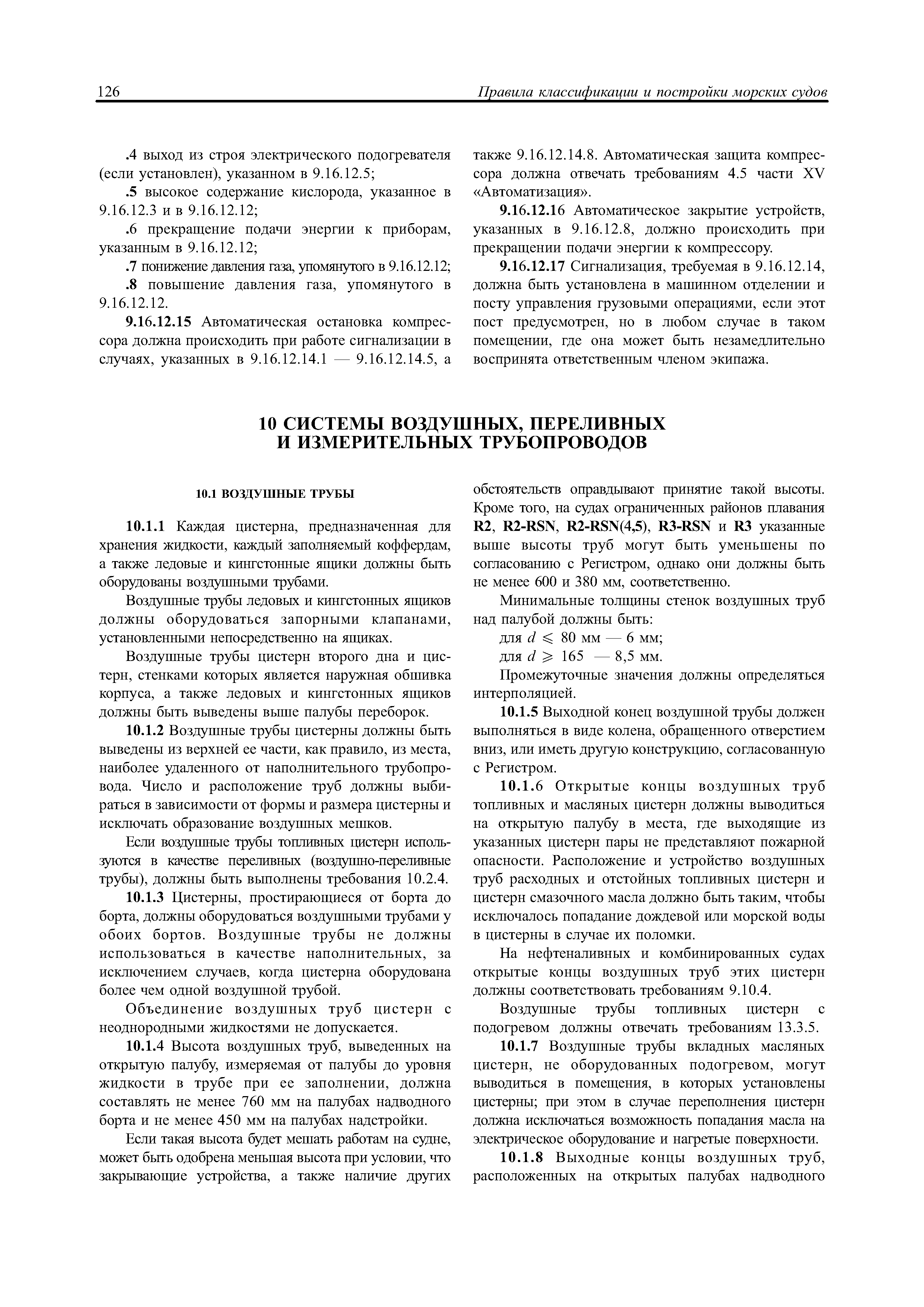 126 Правила классификации и постройки морских судов

.4 выход из строя электрического подогревателя (если установлен), указанном в 9.16.12.5;

.5 высокое содержание кислорода, указанное в 9.16.12.3 и в 9.16.12.12;

.6 прекращение подачи энергии к приборам, указанным в 9.16.12.12;

.7 понижение давления газа, упомянутого в 9.16.12.12;

.8 повышение давления газа, упомянутого в 9.16.12.12.

9.16.12.15 Автоматическая остановка компрессора должна происходить при работе сигнализации в случаях, указанных в 9.16.12.14.1 — 9.16.12.14.5, а также 9.16.12.14.8. Автоматическая защита компрессора должна отвечать требованиям 4.5 части XV «Автоматизация».

9.16.12.16 Автоматическое закрытие устройств, указанных в 9.16.12.8, должно происходить при прекращении подачи энергии к компрессору.

9.16.12.17 Сигнализация, требуемая в 9.16.12.14, должна быть установлена в машинном отделении и посту управления грузовыми операциями, если этот пост предусмотрен, но в любом случае в таком помещении, где она может быть незамедлительно воспринята ответственным членом экипажа.

10 СИСТЕМЫ ВОЗДУШНЫХ, ПЕРЕЛИВНЫХ И ИЗМЕРИТЕЛЬНЫХ ТРУБОПРОВОДОВ

10.1 ВОЗДУШНЫЕ ТРУБЫ

10.1.1 Каждая цистерна, предназначенная для хранения жидкости, каждый заполняемый коффердам, а также ледовые и кингстонные ящики должны быть оборудованы воздушными трубами.

Воздушные трубы ледовых и кингстонных ящиков должны оборудоваться запорными клапанами, установленными непосредственно на ящиках.

Воздушные трубы цистерн второго дна и цистерн, стенками которых является наружная обшивка корпуса, а также ледовых и кингстонных ящиков должны быть выведены выше палубы переборок.

10.1.2 Воздушные трубы цистерны должны быть выведены из верхней ее части, как правило, из места, наиболее удаленного от наполнительного трубопровода. Число и расположение труб должны выбираться в зависимости от формы и размера цистерны и исключать образование воздушных мешков.

Если воздушные трубы топливных цистерн используются в качестве переливных (воздушно-переливные трубы), должны быть выполнены требования 10.2.4.

10.1.3 Цистерны, простирающиеся от борта до борта, должны оборудоваться воздушными трубами у обоих бортов. Воздушные трубы не должны использоваться в качестве наполнительных, за исключением случаев, когда цистерна оборудована более чем одной воздушной трубой.

Объединение воздушных труб цистерн с неоднородными жидкостями не допускается.

10.1.4 Высота воздушных труб, выведенных на открытую палубу, измеряемая от палубы до уровня жидкости в трубе при ее заполнении, должна составлять не менее 760 мм на палубах надводного борта и не менее 450 мм на палубах надстройки.

Если такая высота будет мешать работам на судне, может быть одобрена меньшая высота при условии, что закрывающие устройства, а также наличие других обстоятельств оправдывают принятие такой высоты. Кроме того, на судах ограниченных районов плавания R2, R2-RSN, R2-RSN(4,5), R3-RSN и R3 указанные выше высоты труб могут быть уменьшены по согласованию с Регистром, однако они должны быть не менее 600 и 380 мм, соответственно.

Минимальные толщины стенок воздушных труб над палубой должны быть:

для $d \leqslant 80$ мм — 6 мм;

для $d \geqslant 165$ — 8,5 мм.

Промежуточные значения должны определяться интерполяцией.

10.1.5 Выходной конец воздушной трубы должен выполняться в виде колена, обращенного отверстием вниз, или иметь другую конструкцию, согласованную с Регистром.

10.1.6 Открытые концы воздушных труб топливных и масляных цистерн должны выводиться на открытую палубу в места, где выходящие из указанных цистерн пары не представляют пожарной опасности. Расположение и устройство воздушных труб расходных и отстойных топливных цистерн и цистерн смазочного масла должно быть таким, чтобы исключалось попадание дождевой или морской воды в цистерны в случае их поломки.

На нефтеналивных и комбинированных судах открытые концы воздушных труб этих цистерн должны соответствовать требованиям 9.10.4.

Воздушные трубы топливных цистерн с подогревом должны отвечать требованиям 13.3.5.

10.1.7 Воздушные трубы вкладных масляных цистерн, не оборудованных подогревом, могут выводиться в помещения, в которых установлены цистерны; при этом в случае переполнения цистерн должна исключаться возможность попадания масла на электрическое оборудование и нагретые поверхности.

10.1.8 Выходные концы воздушных труб, расположенных на открытых палубах надводного